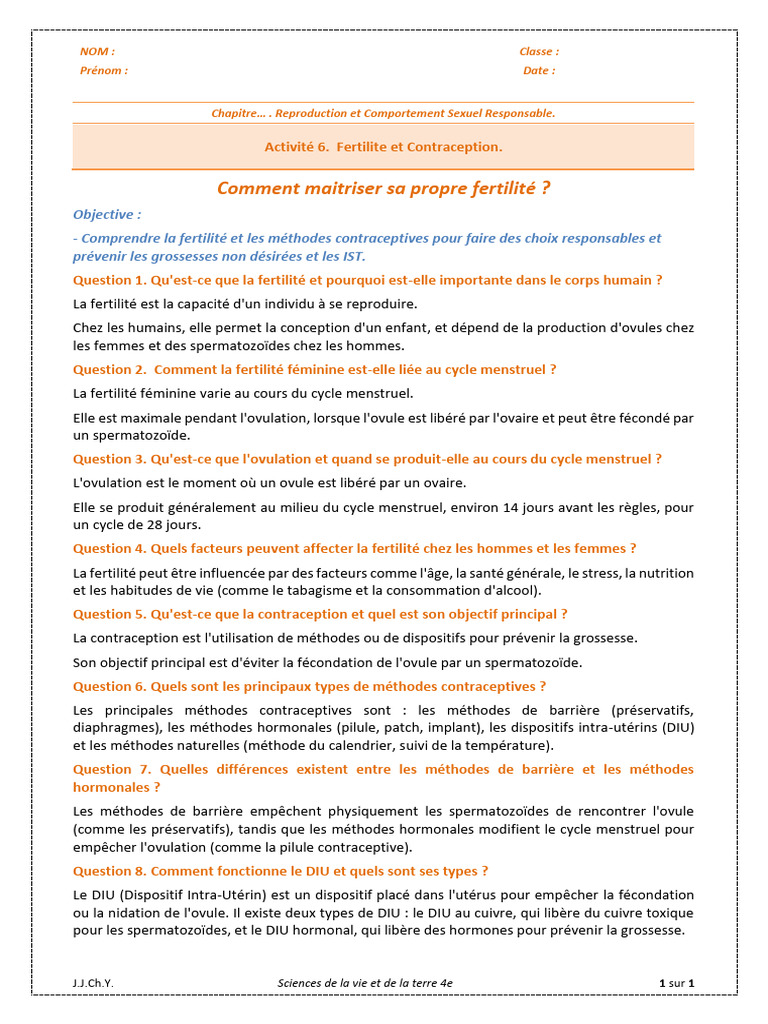 NOM :
Prénom :

Classe :
Date :

Chapitre… . Reproduction et Comportement Sexuel Responsable.

Activité 6. Fertilite et Contraception.

Comment maitriser sa propre fertilité ?

Objective :

- Comprendre la fertilité et les méthodes contraceptives pour faire des choix responsables et prévenir les grossesses non désirées et les IST.

Question 1. Qu'est-ce que la fertilité et pourquoi est-elle importante dans le corps humain ?

La fertilité est la capacité d'un individu à se reproduire.

Chez les humains, elle permet la conception d'un enfant, et dépend de la production d'ovules chez les femmes et des spermatozoïdes chez les hommes.

Question 2. Comment la fertilité féminine est-elle liée au cycle menstruel ?

La fertilité féminine varie au cours du cycle menstruel.

Elle est maximale pendant l'ovulation, lorsque l'ovule est libéré par l'ovaire et peut être fécondé par un spermatozoïde.

Question 3. Qu'est-ce que l'ovulation et quand se produit-elle au cours du cycle menstruel ?

L'ovulation est le moment où un ovule est libéré par un ovaire.

Elle se produit généralement au milieu du cycle menstruel, environ 14 jours avant les règles, pour un cycle de 28 jours.

Question 4. Quels facteurs peuvent affecter la fertilité chez les hommes et les femmes ?

La fertilité peut être influencée par des facteurs comme l'âge, la santé générale, le stress, la nutrition et les habitudes de vie (comme le tabagisme et la consommation d'alcool).

Question 5. Qu'est-ce que la contraception et quel est son objectif principal ?

La contraception est l'utilisation de méthodes ou de dispositifs pour prévenir la grossesse.

Son objectif principal est d'éviter la fécondation de l'ovule par un spermatozoïde.

Question 6. Quels sont les principaux types de méthodes contraceptives ?

Les principales méthodes contraceptives sont : les méthodes de barrière (préservatifs, diaphragmes), les méthodes hormonales (pilule, patch, implant), les dispositifs intra-utérins (DIU) et les méthodes naturelles (méthode du calendrier, suivi de la température).

Question 7. Quelles différences existent entre les méthodes de barrière et les méthodes hormonales ?

Les méthodes de barrière empêchent physiquement les spermatozoïdes de rencontrer l'ovule (comme les préservatifs), tandis que les méthodes hormonales modifient le cycle menstruel pour empêcher l'ovulation (comme la pilule contraceptive).

Question 8. Comment fonctionne le DIU et quels sont ses types ?

Le DIU (Dispositif Intra-Utérin) est un dispositif placé dans l'utérus pour empêcher la fécondation ou la nidation de l'ovule. Il existe deux types de DIU : le DIU au cuivre, qui libère du cuivre toxique pour les spermatozoïdes, et le DIU hormonal, qui libère des hormones pour prévenir la grossesse.

J.J.Ch.Y.
Sciences de la vie et de la terre 4e
1 sur 1